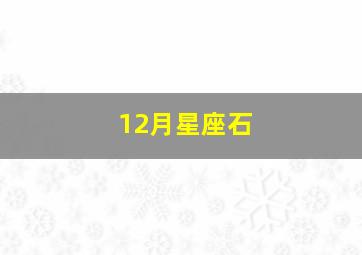 12月星座石